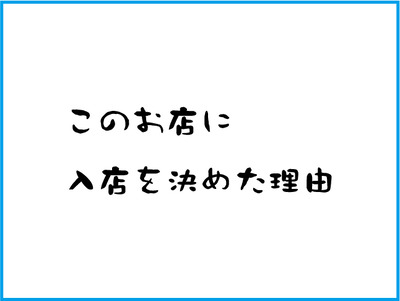 このお店に
入店を決めた理由